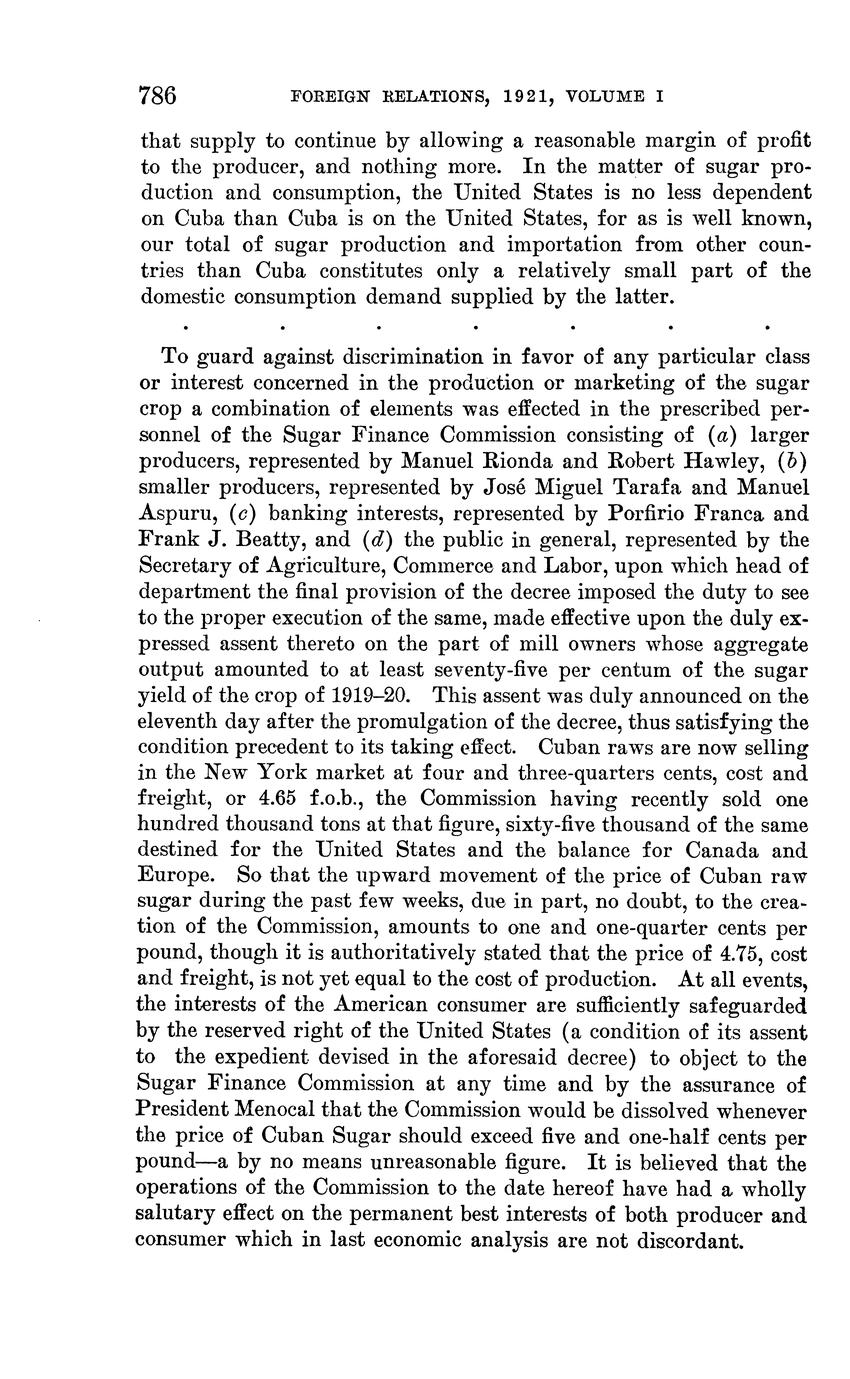 786 FOREIGN RELATIONS, 1921, VOLUME I

that supply to continue by allowing a reasonable margin of profit to the producer, and nothing more. In the matter of sugar production and consumption, the United States is no less dependent on Cuba than Cuba is on the United States, for as is well known, our total of sugar production and importation from other countries than Cuba constitutes only a relatively small part of the domestic consumption demand supplied by the latter.

. . . . . . .

To guard against discrimination in favor of any particular class or interest concerned in the production or marketing of the sugar crop a combination of elements was effected in the prescribed personnel of the Sugar Finance Commission consisting of (a) larger producers, represented by Manuel Rionda and Robert Hawley, (b) smaller producers, represented by José Miguel Tarafa and Manuel Aspuru, (c) banking interests, represented by Porfirio Franca and Frank J. Beatty, and (d) the public in general, represented by the Secretary of Agriculture, Commerce and Labor, upon which head of department the final provision of the decree imposed the duty to see to the proper execution of the same, made effective upon the duly expressed assent thereto on the part of mill owners whose aggregate output amounted to at least seventy-five per centum of the sugar yield of the crop of 1919–20. This assent was duly announced on the eleventh day after the promulgation of the decree, thus satisfying the condition precedent to its taking effect. Cuban raws are now selling in the New York market at four and three-quarters cents, cost and freight, or 4.65 f.o.b., the Commission having recently sold one hundred thousand tons at that figure, sixty-five thousand of the same destined for the United States and the balance for Canada and Europe. So that the upward movement of the price of Cuban raw sugar during the past few weeks, due in part, no doubt, to the creation of the Commission, amounts to one and one-quarter cents per pound, though it is authoritatively stated that the price of 4.75, cost and freight, is not yet equal to the cost of production. At all events, the interests of the American consumer are sufficiently safeguarded by the reserved right of the United States (a condition of its assent to the expedient devised in the aforesaid decree) to object to the Sugar Finance Commission at any time and by the assurance of President Menocal that the Commission would be dissolved whenever the price of Cuban Sugar should exceed five and one-half cents per pound—a by no means unreasonable figure. It is believed that the operations of the Commission to the date hereof have had a wholly salutary effect on the permanent best interests of both producer and consumer which in last economic analysis are not discordant.